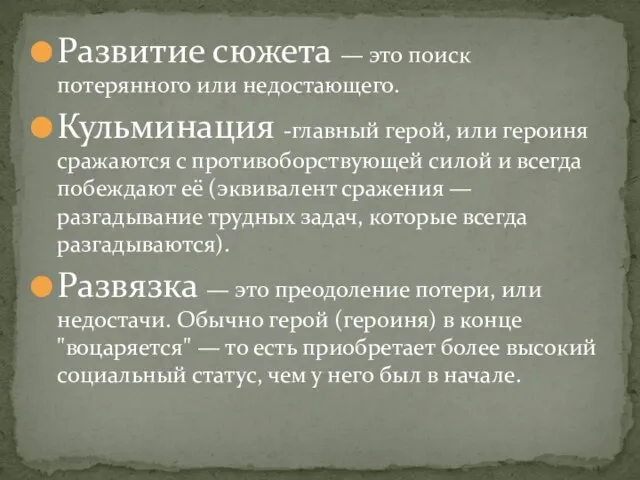 Развитие сюжета — это поиск потерянного или недостающего.

Кульминация -главный герой, или героиня сражаются с противоборствующей силой и всегда побеждают её (эквивалент сражения — разгадывание трудных задач, которые всегда разгадываются).

Развязка — это преодоление потери, или недостачи. Обычно герой (героиня) в конце "воцаряется" — то есть приобретает более высокий социальный статус, чем у него был в начале.